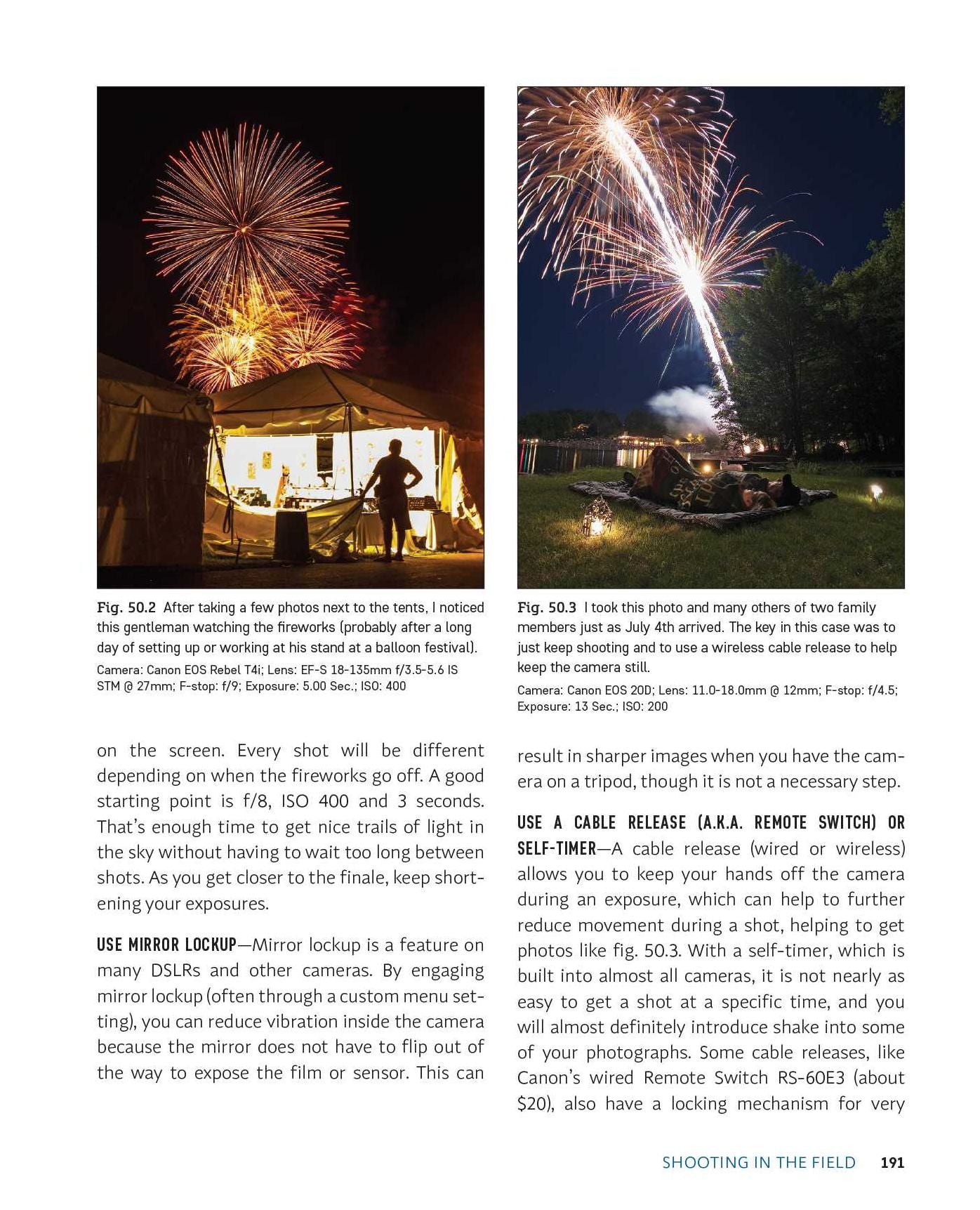 Fig. 50.2 After taking a few photos next to the tents, I noticed this gentleman watching the fireworks (probably after a long day of setting up or working at his stand at a balloon festival).

Camera: Canon EOS Rebel T4i; Lens: EF-S 18-135mm f/3.5-5.6 IS STM @ 27mm; F-stop: f/9; Exposure: 5.00 Sec.; ISO: 400

on the screen. Every shot will be different depending on when the fireworks go off. A good starting point is f/8, ISO 400 and 3 seconds. That's enough time to get nice trails of light in the sky without having to wait too long between shots. As you get closer to the finale, keep shortening your exposures.

USE MIRROR LOCKUP—Mirror lockup is a feature on many DSLRs and other cameras. By engaging mirror lockup (often through a custom menu setting), you can reduce vibration inside the camera because the mirror does not have to flip out of the way to expose the film or sensor. This can

Fig. 50.3 I took this photo and many others of two family members just as July 4th arrived. The key in this case was to just keep shooting and to use a wireless cable release to help keep the camera still.

Camera: Canon EOS 20D; Lens: 11.0-18.0mm @ 12mm; F-stop: f/4.5; Exposure: 13 Sec.; ISO: 200

result in sharper images when you have the camera on a tripod, though it is not a necessary step.

USE A CABLE RELEASE (A.K.A. REMOTE SWITCH) OR SELF-TIMER—A cable release (wired or wireless) allows you to keep your hands off the camera during an exposure, which can help to further reduce movement during a shot, helping to get photos like fig. 50.3. With a self-timer, which is built into almost all cameras, it is not nearly as easy to get a shot at a specific time, and you will almost definitely introduce shake into some of your photographs. Some cable releases, like Canon's wired Remote Switch RS-60E3 (about $20), also have a locking mechanism for very

SHOOTING IN THE FIELD 191